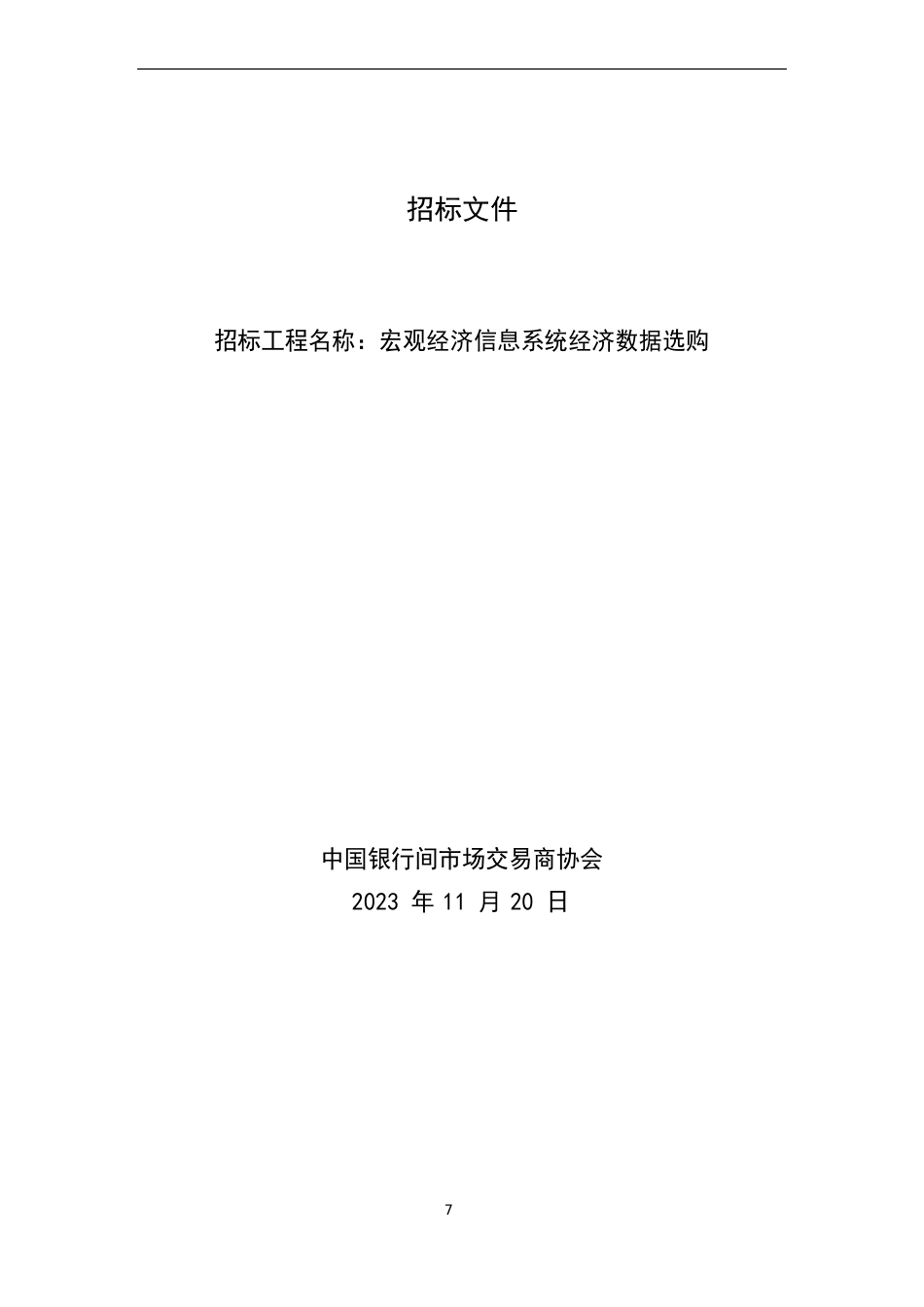 招标文件

招标工程名称：宏观经济信息系统经济数据选购

中国银行间市场交易商协会
2023 年 11 月 20 日

7